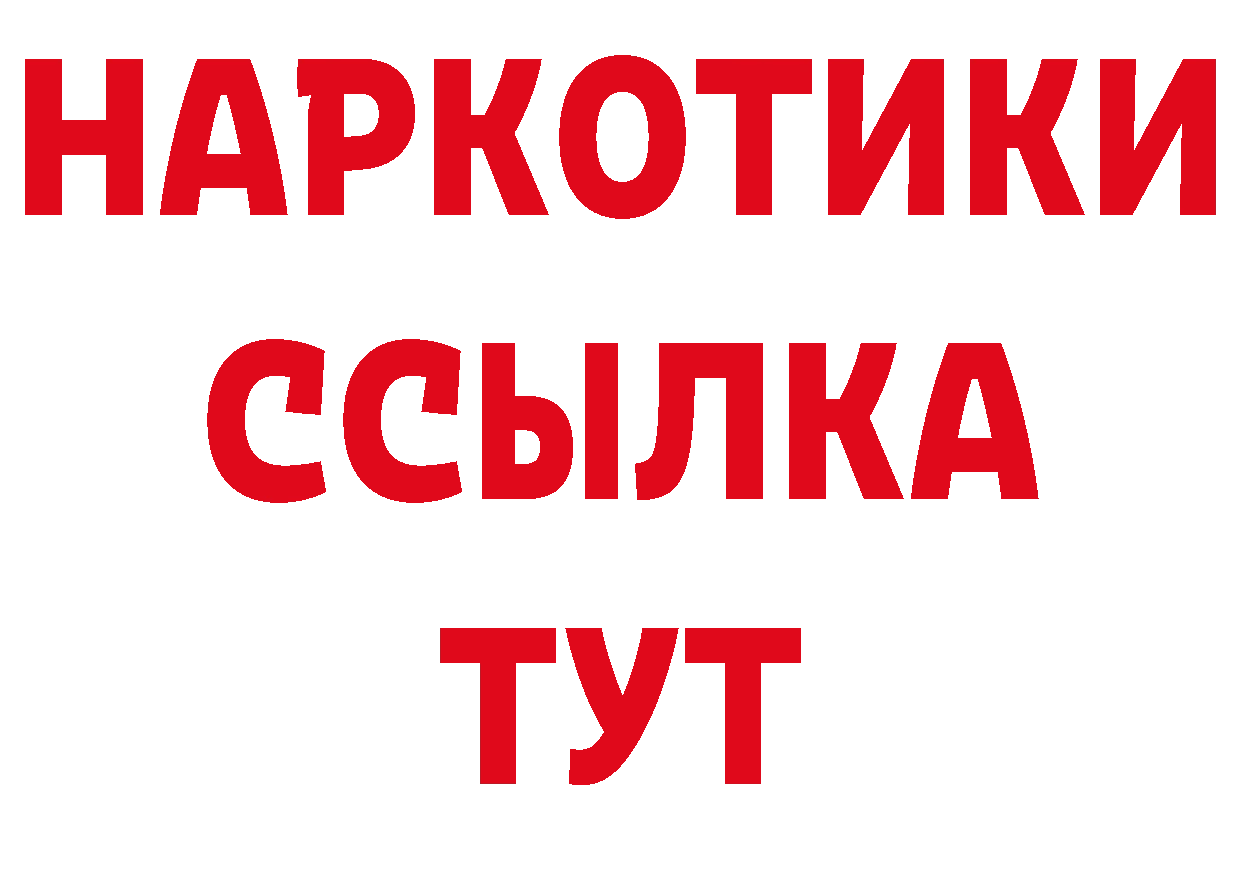 НАРКОТИКИ
ССЫЛКА
ТУТ